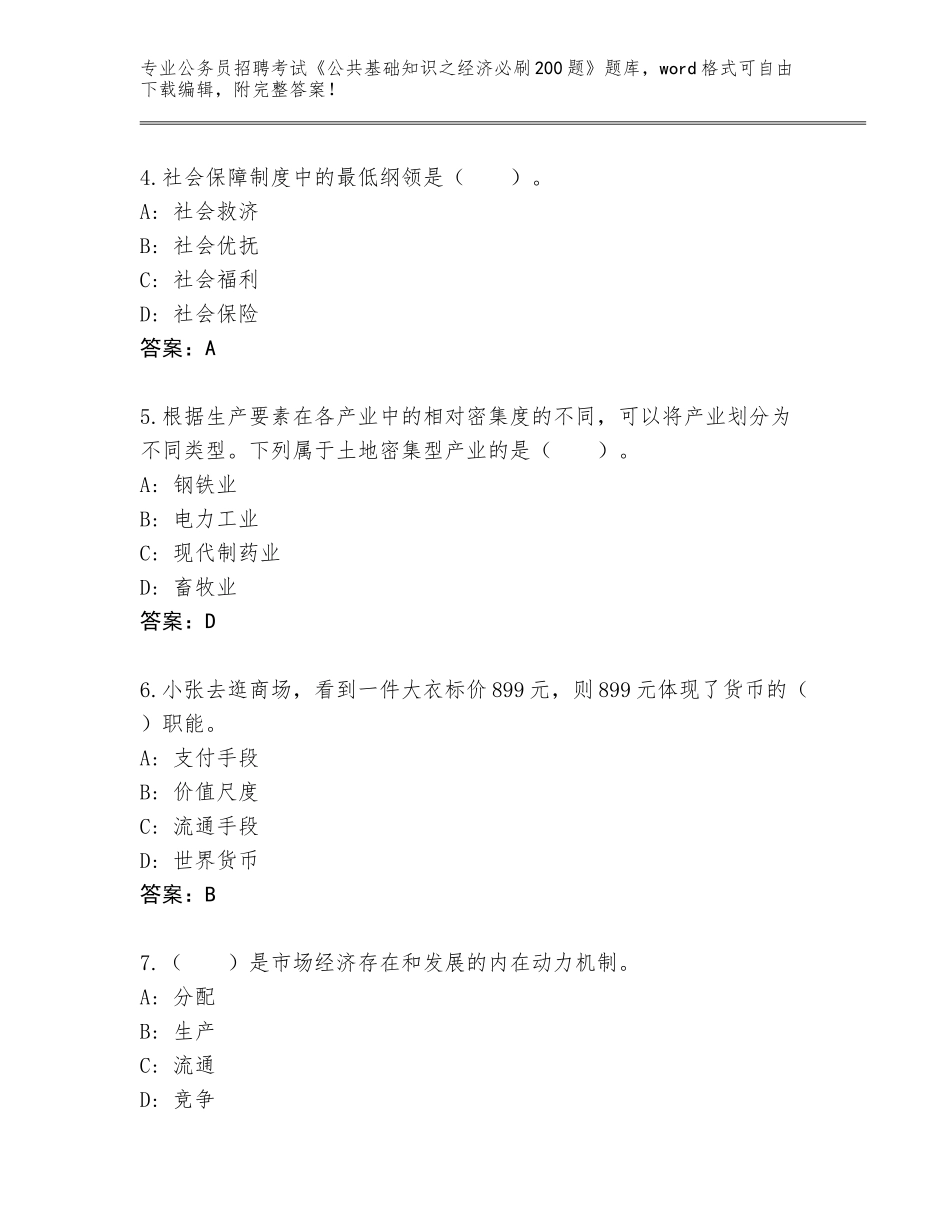 专业公务员招聘考试《公共基础知识之经济必刷200题》题库，word格式可自由下载编辑，附完整答案！

4.社会保障制度中的最低纲领是（　　）。
A：社会救济
B：社会优抚
C：社会福利
D：社会保险
答案：A

5.根据生产要素在各产业中的相对密集度的不同，可以将产业划分为不同类型。下列属于土地密集型产业的是（　　）。
A：钢铁业
B：电力工业
C：现代制药业
D：畜牧业
答案：D

6.小张去逛商场，看到一件大衣标价899元，则899元体现了货币的（　）职能。
A：支付手段
B：价值尺度
C：流通手段
D：世界货币
答案：B

7.（　　）是市场经济存在和发展的内在动力机制。
A：分配
B：生产
C：流通
D：竞争